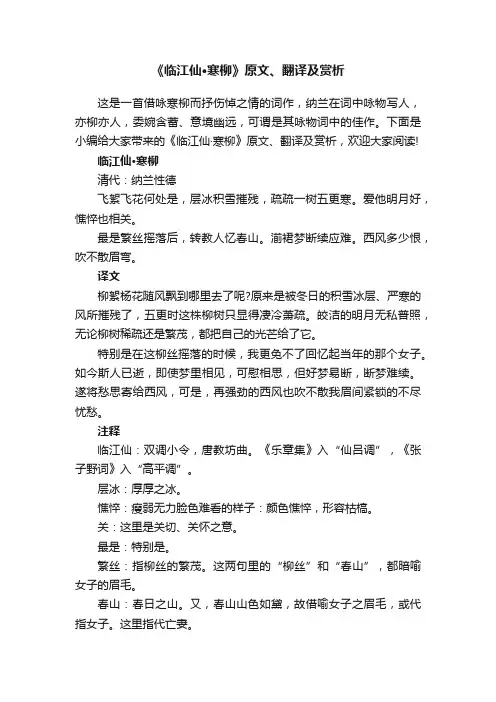 《临江仙•寒柳》原文、翻译及赏析

这是一首借咏寒柳而抒伤悼之情的词作，纳兰在词中咏物写人，亦柳亦人，委婉含蓄、意境幽远，可谓是其咏物词中的佳作。下面是小编给大家带来的《临江仙·寒柳》原文、翻译及赏析，欢迎大家阅读!

临江仙•寒柳

清代：纳兰性德

飞絮飞花何处是，层冰积雪摧残，疏疏一树五更寒。爱他明月好，憔悴也相关。

最是繁丝摇落后，转教人忆春山。湔裙梦断续应难。西风多少恨，吹不散眉弯。

译文

柳絮杨花随风飘到哪里去了呢?原来是被冬日的积雪冰层、严寒的风所摧残了，五更时这株柳树只显得凄冷萧疏。皎洁的明月无私普照，无论柳树稀疏还是繁茂，都把自己的光芒给了它。

特别是在这柳丝摇落的时候，我更免不了回忆起当年的那个女子。如今斯人已逝，即使梦里相见，可慰相思，但好梦易断，断梦难续。遂将愁思寄给西风，可是，再强劲的西风也吹不散我眉间紧锁的不尽忧愁。

注释

临江仙：双调小令，唐教坊曲。《乐章集》入“仙吕调”，《张子野词》入“高平调”。

层冰：厚厚之冰。

憔悴：瘦弱无力脸色难看的样子：颜色憔悴，形容枯槁。

关：这里是关切、关怀之意。

最是：特别是。

繁丝：指柳丝的繁茂。这两句里的“柳丝”和“春山”，都暗喻女子的眉毛。

春山：春日之山。又，春山山色如黛，故借喻女子之眉毛，或代指女子。这里指代亡妻。